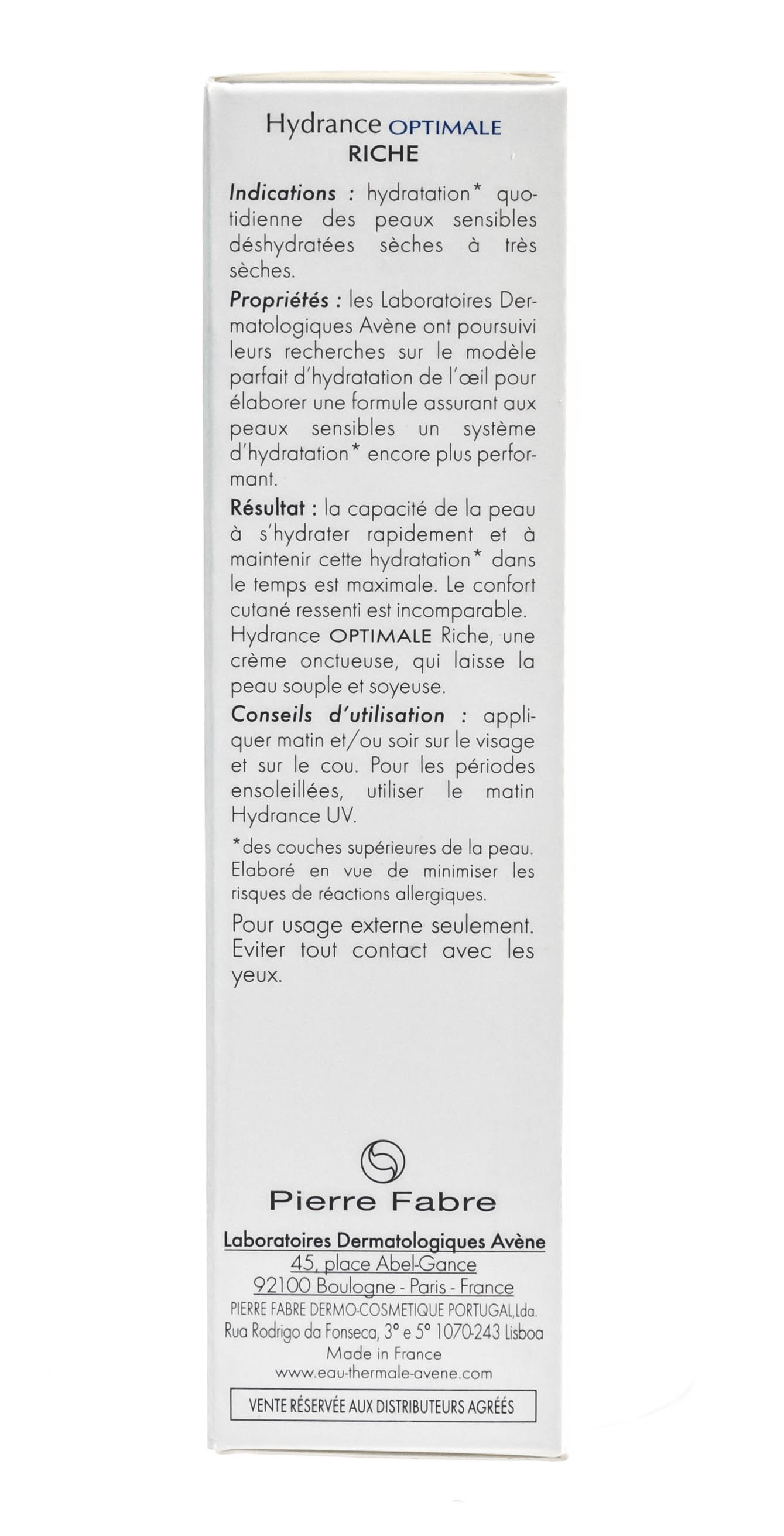 Hydrance OPTIMALE
RICHE

Indications : hydratation* quotidienne des peaux sensibles déshydratées sèches à très sèches.

Propriétés : les Laboratoires Dermatologiques Avène ont poursuivi leurs recherches sur le modèle parfait d'hydratation de l'œil pour élaborer une formule assurant aux peaux sensibles un système d'hydratation* encore plus performant.

Résultat : la capacité de la peau à s'hydrater rapidement et à maintenir cette hydratation* dans le temps est maximale. Le confort cutané ressenti est incomparable. Hydrance OPTIMALE Riche, une crème onctueuse, qui laisse la peau souple et soyeuse.

Conseils d'utilisation : appliquer matin et/ou soir sur le visage et sur le cou. Pour les périodes ensoleillées, utiliser le matin Hydrance UV.

*des couches supérieures de la peau. Elaboré en vue de minimiser les risques de réactions allergiques.

Pour usage externe seulement. Eviter tout contact avec les yeux.

Pierre Fabre

Laboratoires Dermatologiques Avène
45, place Abel-Gance
92100 Boulogne - Paris - France
PIERRE FABRE DERMO-COSMETIQUE PORTUGAL,Lda.
Rua Rodrigo da Fonseca, 3° e 5° 1070-243 Lisboa
Made in France
www.eau-thermale-avene.com

VENTE RÉSERVÉE AUX DISTRIBUTEURS AGRÉÉS